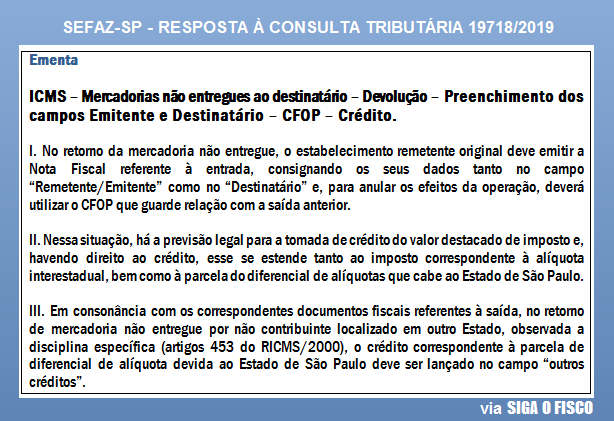 SEFAZ-SP - RESPOSTA À CONSULTA TRIBUTÁRIA 19718/2019

Ementa

ICMS – Mercadorias não entregues ao destinatário – Devolução – Preenchimento dos campos Emitente e Destinatário – CFOP – Crédito.

I. No retorno da mercadoria não entregue, o estabelecimento remetente original deve emitir a Nota Fiscal referente à entrada, consignando os seus dados tanto no campo "Remetente/Emitente" como no "Destinatário" e, para anular os efeitos da operação, deverá utilizar o CFOP que guarde relação com a saída anterior.

II. Nessa situação, há a previsão legal para a tomada de crédito do valor destacado de imposto e, havendo direito ao crédito, esse se estende tanto ao imposto correspondente à alíquota interestadual, bem como à parcela do diferencial de alíquotas que cabe ao Estado de São Paulo.

III. Em consonância com os correspondentes documentos fiscais referentes à saída, no retorno de mercadoria não entregue por não contribuinte localizado em outro Estado, observada a disciplina específica (artigos 453 do RICMS/2000), o crédito correspondente à parcela de diferencial de alíquota devida ao Estado de São Paulo deve ser lançado no campo "outros créditos".

via SIGA O FISCO